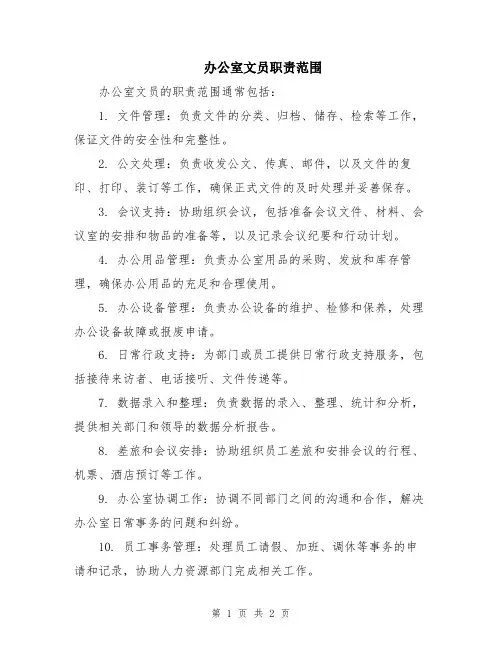 办公室文员职责范围

办公室文员的职责范围通常包括：

1. 文件管理：负责文件的分类、归档、储存、检索等工作，保证文件的安全性和完整性。

2. 公文处理：负责收发公文、传真、邮件，以及文件的复印、打印、装订等工作，确保正式文件的及时处理并妥善保存。

3. 会议支持：协助组织会议，包括准备会议文件、材料、会议室的安排和物品的准备等，以及记录会议纪要和行动计划。

4. 办公用品管理：负责办公室用品的采购、发放和库存管理，确保办公用品的充足和合理使用。

5. 办公设备管理：负责办公设备的维护、检修和保养，处理办公设备故障或报废申请。

6. 日常行政支持：为部门或员工提供日常行政支持服务，包括接待来访者、电话接听、文件传递等。

7. 数据录入和整理：负责数据的录入、整理、统计和分析，提供相关部门和领导的数据分析报告。

8. 差旅和会议安排：协助组织员工差旅和安排会议的行程、机票、酒店预订等工作。

9. 办公室协调工作：协调不同部门之间的沟通和合作，解决办公室日常事务的问题和纠纷。

10. 员工事务管理：处理员工请假、加班、调休等事务的申请和记录，协助人力资源部门完成相关工作。

第 1 页 共 2 页